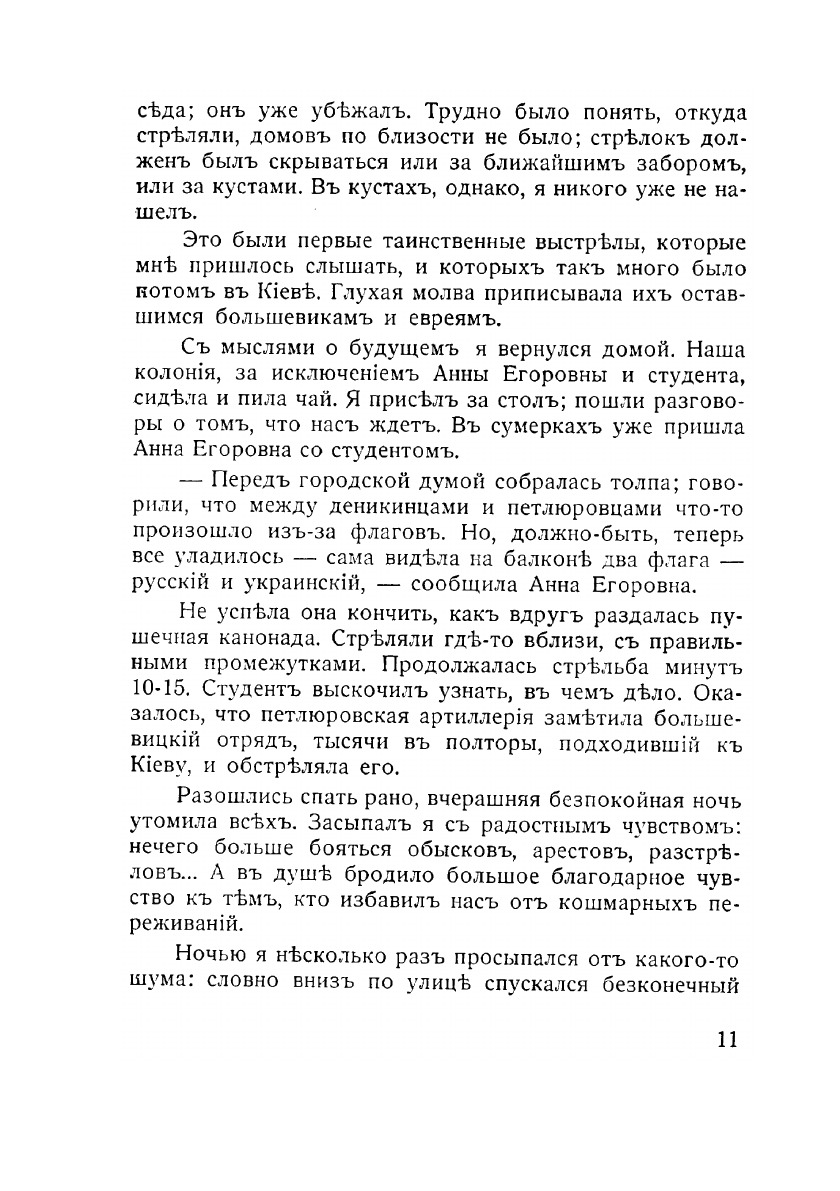 сѣда; онъ уже убѣжалъ. Трудно было понять, откуда стрѣляли, домовъ по близости не было; стрѣлокъ долженъ былъ скрываться или за ближайшимъ заборомъ, или за кустами. Въ кустахъ, однако, я никого уже не нашелъ.

Это были первые таинственные выстрѣлы, которые мнѣ пришлось слышать, и которыхъ такъ много было потомъ въ Кіевѣ. Глухая молва приписывала ихъ оставшимся большевикамъ и евреямъ.

Съ мыслями о будущемъ я вернулся домой. Наша колонія, за исключеніемъ Анны Егоровны и студента, сидѣла и пила чай. Я присѣлъ за столъ; пошли разговоры о томъ, что насъ ждетъ. Въ сумеркахъ уже пришла Анна Егоровна со студентомъ.

— Передъ городской думой собралась толпа; говорили, что между деникинцами и петлюровцами что-то произошло изъ-за флаговъ. Но, должно-быть, теперь все уладилось — сама видѣла на балконѣ два флага — русскій и украинскій, — сообщила Анна Егоровна.

Не успѣла она кончить, какъ вдругъ раздалась пушечная канонада. Стрѣляли гдѣ-то вблизи, съ правильными промежутками. Продолжалась стрѣльба минутъ 10-15. Студентъ выскочилъ узнать, въ чемъ дѣло. Оказалось, что петлюровская артиллерія замѣтила большевицкій отрядъ, тысячи въ полторы, подходившій къ Кіеву, и обстрѣляла его.

Разошлись спать рано, вчерашняя безпокойная ночь утомила всѣхъ. Засыпалъ я съ радостнымъ чувствомъ: нечего больше бояться обысковъ, арестовъ, разстрѣловъ... А въ душѣ бродило большое благодарное чувство къ тѣмъ, кто избавилъ насъ отъ кошмарныхъ переживаній.

Ночью я нѣсколько разъ просыпался отъ какого-то шума: словно внизъ по улицѣ спускался безконечный

11